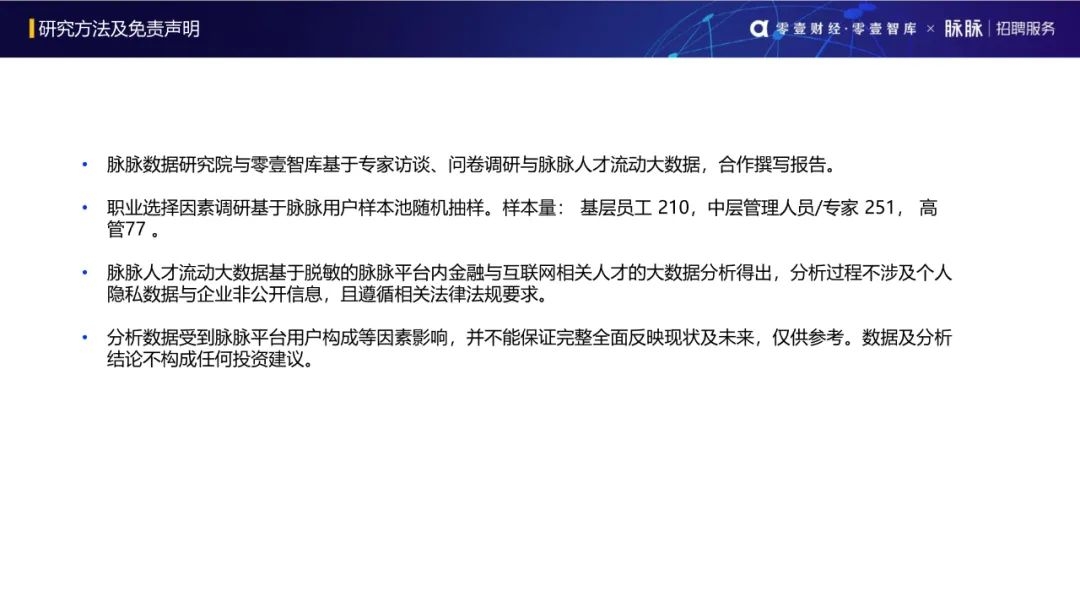 研究方法及免责声明

零壹财经·零壹智库 × 脉脉 | 招聘服务

• 脉脉数据研究院与零壹智库基于专家访谈、问卷调研与脉脉人才流动大数据，合作撰写报告。

• 职业选择因素调研基于脉脉用户样本池随机抽样。样本量： 基层员工 210，中层管理人员/专家 251， 高管77 。

• 脉脉人才流动大数据基于脱敏的脉脉平台内金融与互联网相关人才的大数据分析得出，分析过程不涉及个人隐私数据与企业非公开信息，且遵循相关法律法规要求。

• 分析数据受到脉脉平台用户构成等因素影响，并不能保证完整全面反映现状及未来，仅供参考。数据及分析结论不构成任何投资建议。